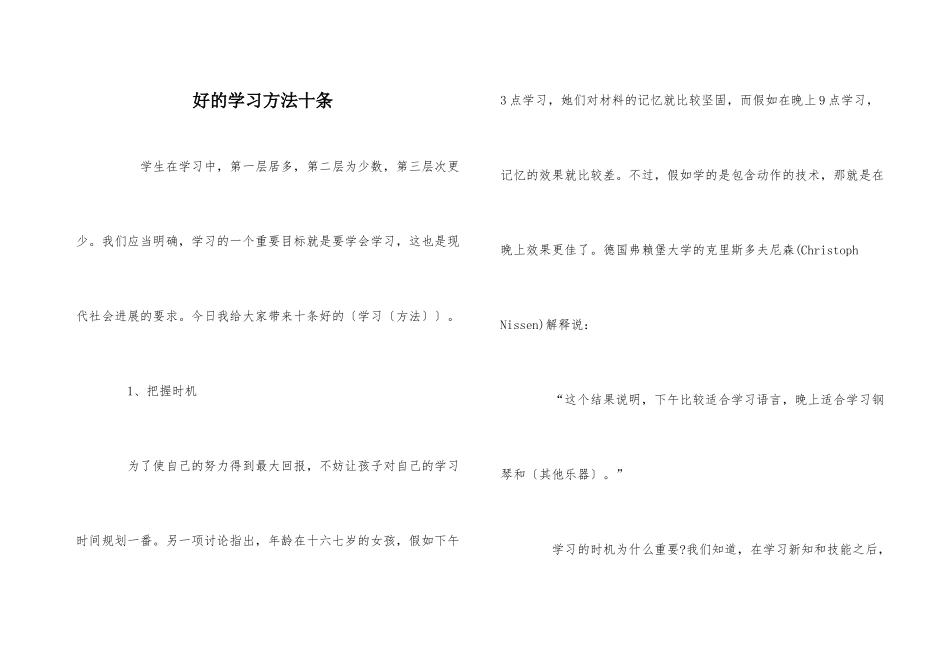 好的学习方法十条

学生在学习中，第一层居多，第二层为少数，第三层次更少。我们应当明确，学习的一个重要目标就是要学会学习，这也是现代社会进展的要求。今日我给大家带来十条好的〔学习〔方法〕〕。

1、把握时机

为了使自己的努力得到最大回报，不妨让孩子对自己的学习时间规划一番。另一项讨论指出，年龄在十六七岁的女孩，假如下午3点学习，她们对材料的记忆就比较坚固，而假如在晚上9点学习，记忆的效果就比较差。不过，假如学的是包含动作的技术，那就是在晚上效果更佳了。德国弗赖堡大学的克里斯多夫尼森(Christoph Nissen)解释说：

“这个结果说明，下午比较适合学习语言，晚上适合学习钢琴和〔其他乐器〕。”

学习的时机为什么重要?我们知道，在学习新知和技能之后，